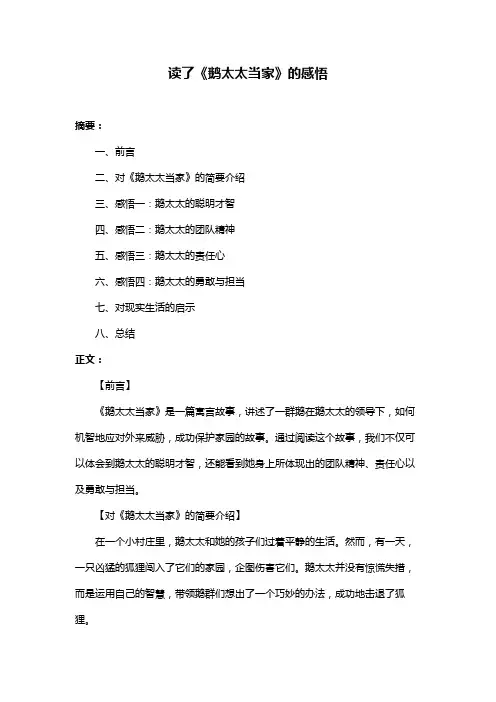 读了《鹅太太当家》的感悟

摘要：

一、前言

二、对《鹅太太当家》的简要介绍

三、感悟一：鹅太太的聪明才智

四、感悟二：鹅太太的团队精神

五、感悟三：鹅太太的责任心

六、感悟四：鹅太太的勇敢与担当

七、对现实生活的启示

八、总结

正文：

【前言】

《鹅太太当家》是一篇寓言故事，讲述了一群鹅在鹅太太的领导下，如何机智地应对外来威胁，成功保护家园的故事。通过阅读这个故事，我们不仅可以体会到鹅太太的聪明才智，还能看到她身上所体现出的团队精神、责任心以及勇敢与担当。

【对《鹅太太当家》的简要介绍】

在一个小村庄里，鹅太太和她的孩子们过着平静的生活。然而，有一天，一只凶猛的狐狸闯入了它们的家园，企图伤害它们。鹅太太并没有惊慌失措，而是运用自己的智慧，带领鹅群们想出了一个巧妙的办法，成功地击退了狐狸。